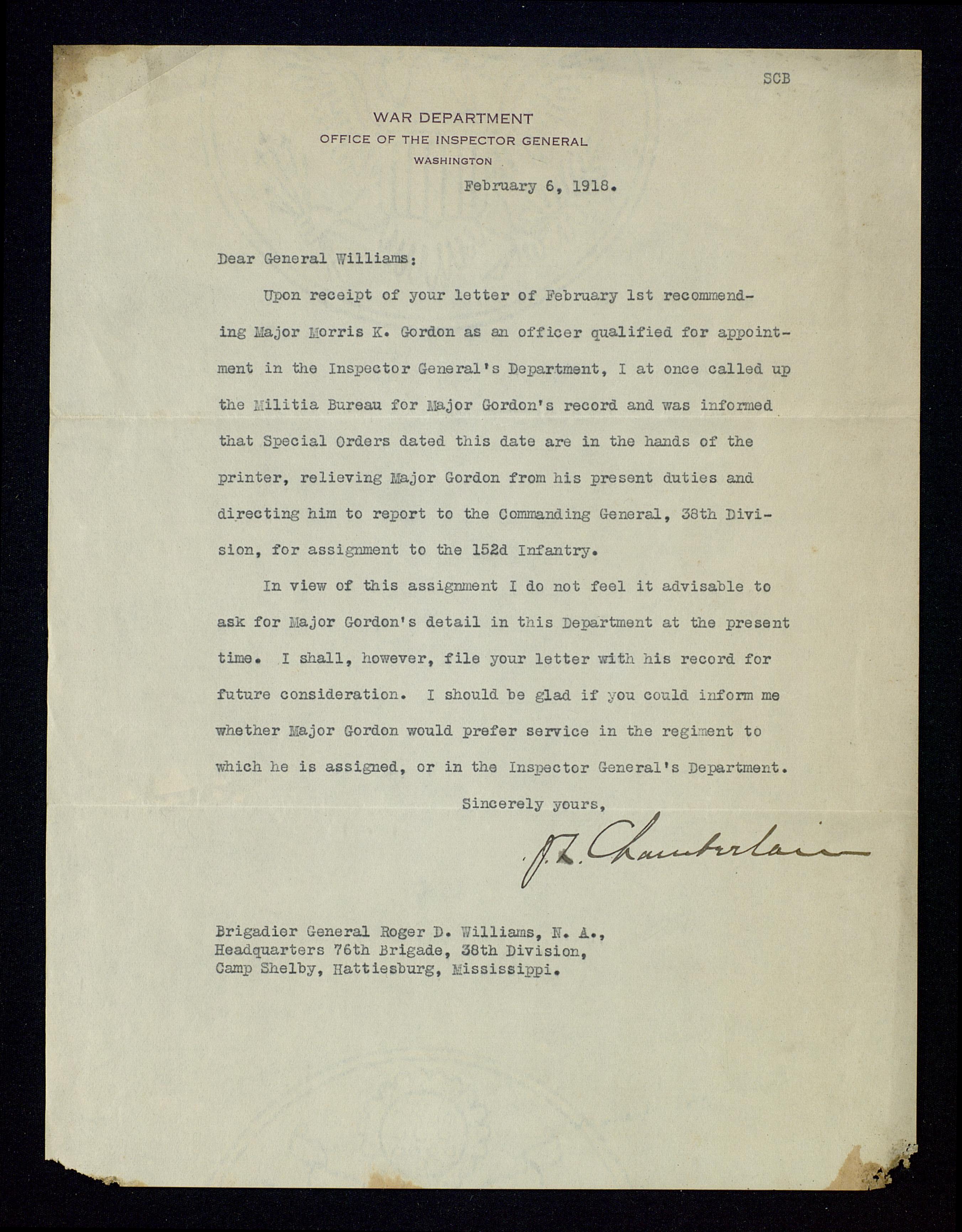 SCB

WAR DEPARTMENT
OFFICE OF THE INSPECTOR GENERAL
WASHINGTON

February 6, 1918.

Dear General Williams:

Upon receipt of your letter of February 1st recommending Major Morris K. Gordon as an officer qualified for appointment in the Inspector General's Department, I at once called up the Militia Bureau for Major Gordon's record and was informed that Special Orders dated this date are in the hands of the printer, relieving Major Gordon from his present duties and directing him to report to the Commanding General, 38th Division, for assignment to the 152d Infantry.

In view of this assignment I do not feel it advisable to ask for Major Gordon's detail in this Department at the present time. I shall, however, file your letter with his record for future consideration. I should be glad if you could inform me whether Major Gordon would prefer service in the regiment to which he is assigned, or in the Inspector General's Department.

Sincerely yours,

J. L. Chamberlain

Brigadier General Roger D. Williams, N. A.,
Headquarters 76th Brigade, 38th Division,
Camp Shelby, Hattiesburg, Mississippi.